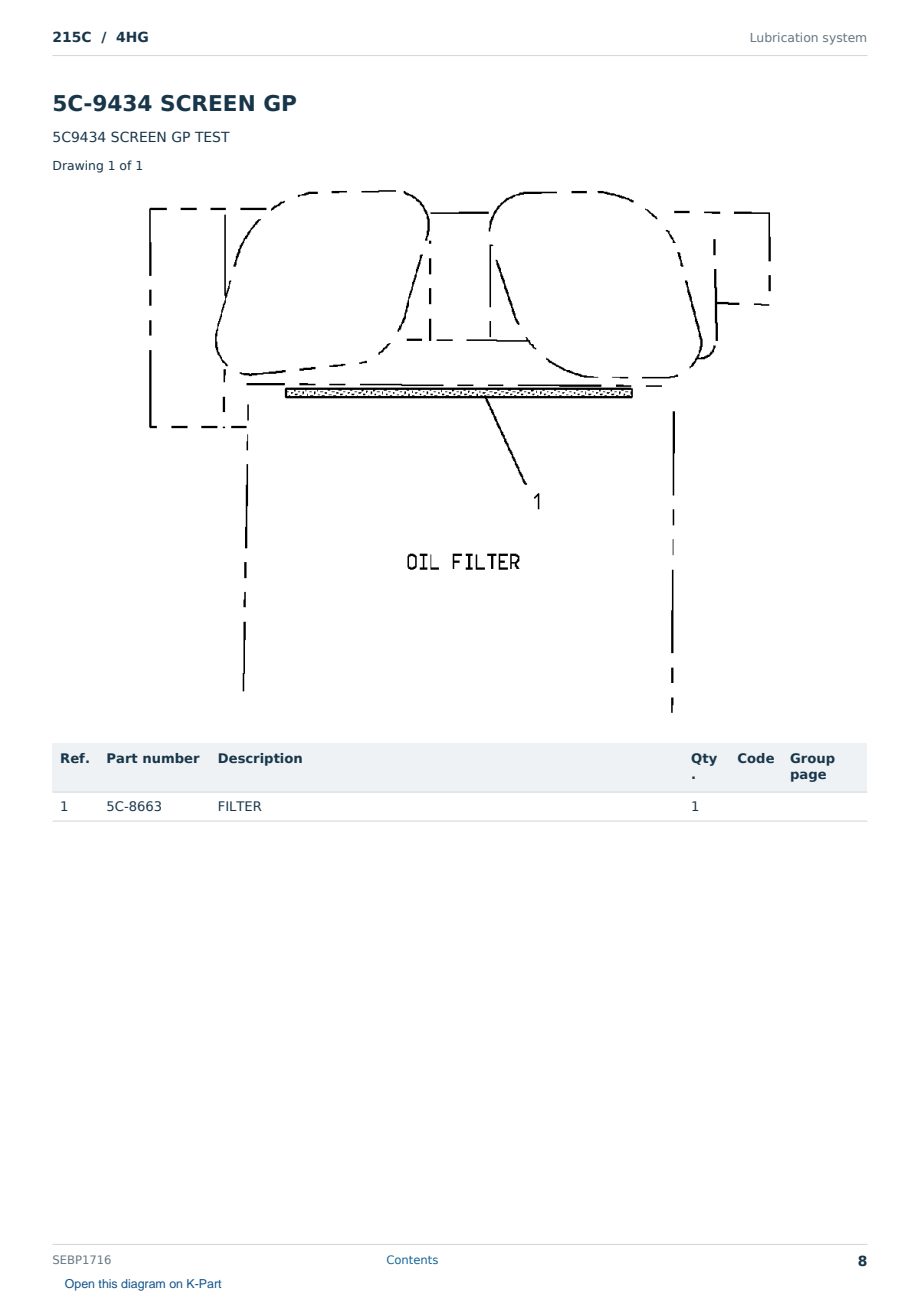 215C / 4HG

Lubrication system

5C-9434 SCREEN GP

5C9434 SCREEN GP TEST

Drawing 1 of 1

1

OIL FILTER

| Ref. | Part number | Description | Qty . | Code | Group page |
|---|---|---|---|---|---|
| 1 | 5C-8663 | FILTER | 1 | | |

SEBP1716

Contents

8

Open this diagram on K-Part